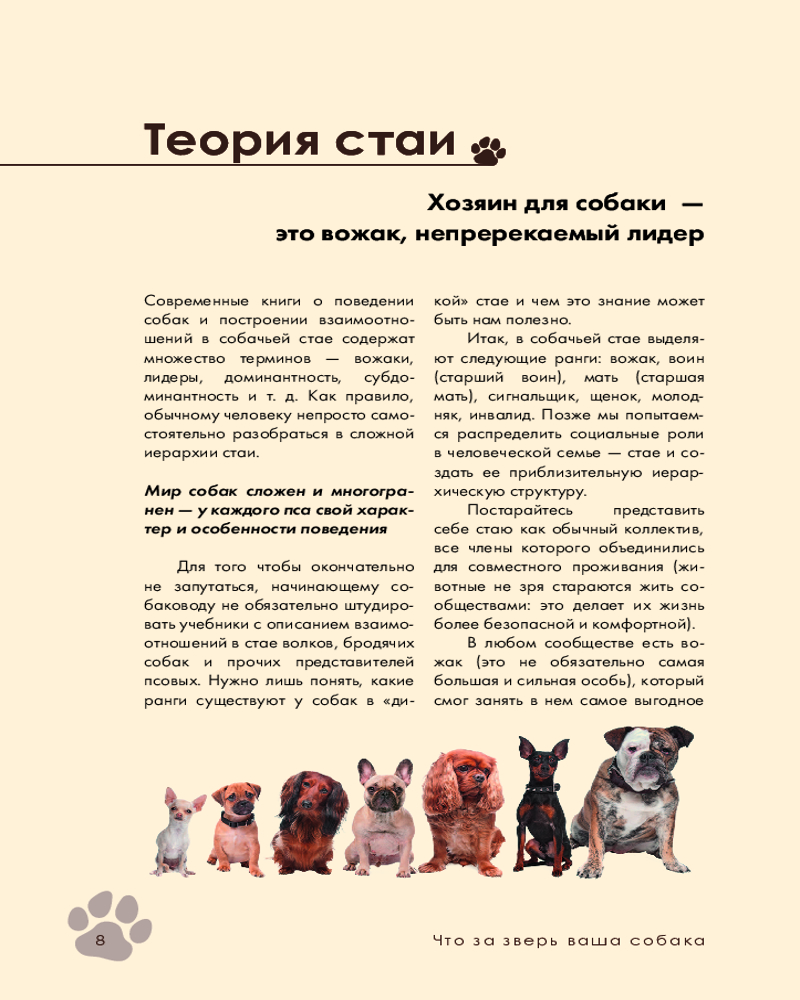 Теория стаи

Хозяин для собаки — это вожак, непререкаемый лидер

Современные книги о поведении собак и построении взаимоотношений в собачьей стае содержат множество терминов — вожаки, лидеры, доминантность, субдоминантность и т. д. Как правило, обычному человеку непросто самостоятельно разобраться в сложной иерархии стаи.

Мир собак сложен и многогранен — у каждого пса свой характер и особенности поведения

Для того чтобы окончательно не запутаться, начинающему собаководу не обязательно штудировать учебники с описанием взаимоотношений в стае волков, бродячих собак и прочих представителей псовых. Нужно лишь понять, какие ранги существуют у собак в «дикой» стае и чем это знание может быть нам полезно.

Итак, в собачьей стае выделяют следующие ранги: вожак, воин (старший воин), мать (старшая мать), сигнальщик, щенок, молодняк, инвалид. Позже мы попытаемся распределить социальные роли в человеческой семье — стае и создать ее приблизительную иерархическую структуру.

Постарайтесь представить себе стаю как обычный коллектив, все члены которого объединились для совместного проживания (животные не зря стараются жить сообществами: это делает их жизнь более безопасной и комфортной).

В любом сообществе есть вожак (это не обязательно самая большая и сильная особь), который смог занять в нем самое выгодное

8

Что за зверь ваша собака